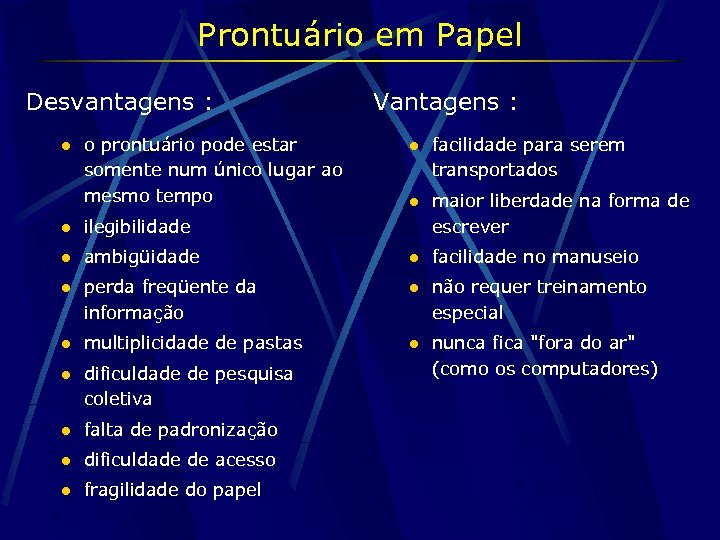 Prontuário em Papel

Desvantagens :

- o prontuário pode estar somente num único lugar ao mesmo tempo
- ilegibilidade
- ambigüidade
- perda freqüente da informação
- multiplicidade de pastas
- dificuldade de pesquisa coletiva
- falta de padronização
- dificuldade de acesso
- fragilidade do papel

Vantagens :

- facilidade para serem transportados
- maior liberdade na forma de escrever
- facilidade no manuseio
- não requer treinamento especial
- nunca fica "fora do ar" (como os computadores)